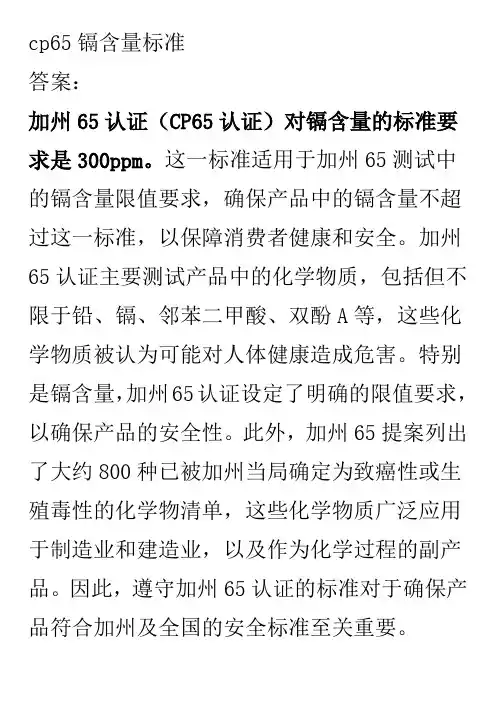 cp65 镉含量标准

答案：

加州 65 认证（CP65 认证）对镉含量的标准要求是 300ppm。这一标准适用于加州 65 测试中的镉含量限值要求，确保产品中的镉含量不超过这一标准，以保障消费者健康和安全。加州 65 认证主要测试产品中的化学物质，包括但不限于铅、镉、邻苯二甲酸、双酚 A 等，这些化学物质被认为可能对人体健康造成危害。特别是镉含量，加州 65 认证设定了明确的限值要求，以确保产品的安全性。此外，加州 65 提案列出了大约 800 种已被加州当局确定为致癌性或生殖毒性的化学物清单，这些化学物质广泛应用于制造业和建造业，以及作为化学过程的副产品。因此，遵守加州 65 认证的标准对于确保产品符合加州及全国的安全标准至关重要。